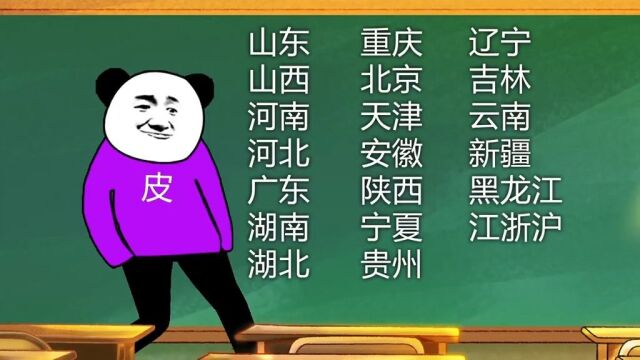 皮

山东
山西
河南
河北
广东
湖南
湖北

重庆
北京
天津
安徽
陕西
宁夏
贵州

辽宁
吉林
云南
新疆
黑龙江
江浙沪